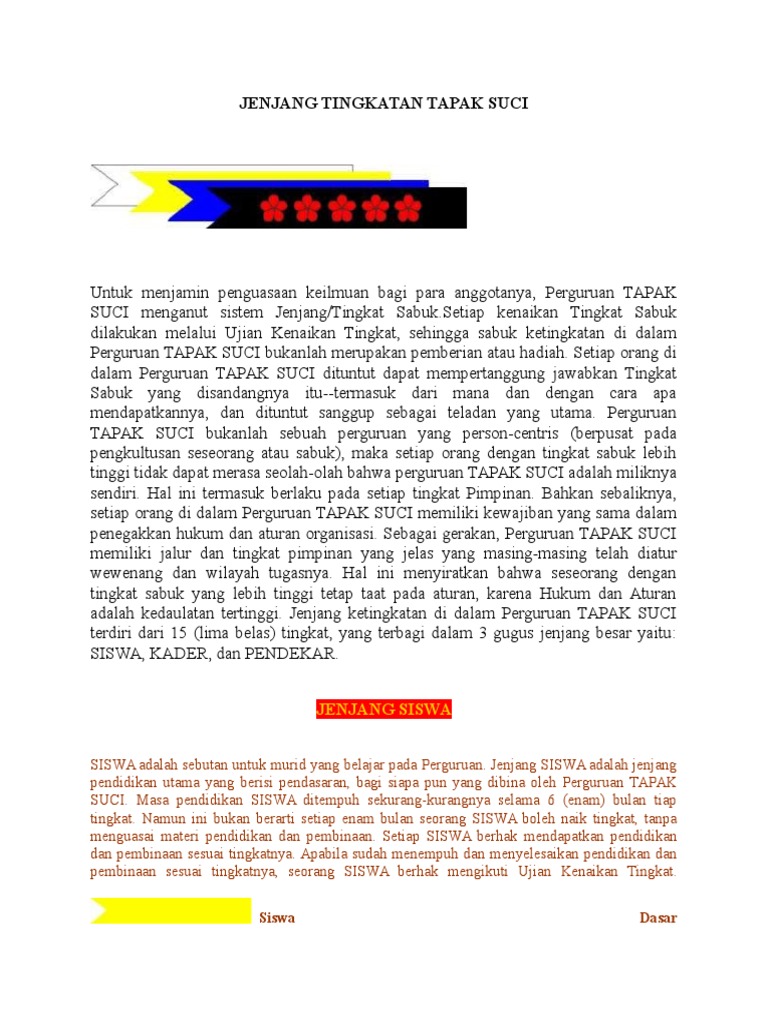 JENJANG TINGKATAN TAPAK SUCI

Untuk menjamin penguasaan keilmuan bagi para anggotanya, Perguruan TAPAK SUCI menganut sistem Jenjang/Tingkat Sabuk.Setiap kenaikan Tingkat Sabuk dilakukan melalui Ujian Kenaikan Tingkat, sehingga sabuk ketingkatan di dalam Perguruan TAPAK SUCI bukanlah merupakan pemberian atau hadiah. Setiap orang di dalam Perguruan TAPAK SUCI dituntut dapat mempertanggung jawabkan Tingkat Sabuk yang disandangnya itu--termasuk dari mana dan dengan cara apa mendapatkannya, dan dituntut sanggup sebagai teladan yang utama. Perguruan TAPAK SUCI bukanlah sebuah perguruan yang person-centris (berpusat pada pengkultusan seseorang atau sabuk), maka setiap orang dengan tingkat sabuk lebih tinggi tidak dapat merasa seolah-olah bahwa perguruan TAPAK SUCI adalah miliknya sendiri. Hal ini termasuk berlaku pada setiap tingkat Pimpinan. Bahkan sebaliknya, setiap orang di dalam Perguruan TAPAK SUCI memiliki kewajiban yang sama dalam penegakkan hukum dan aturan organisasi. Sebagai gerakan, Perguruan TAPAK SUCI memiliki jalur dan tingkat pimpinan yang jelas yang masing-masing telah diatur wewenang dan wilayah tugasnya. Hal ini menyiratkan bahwa seseorang dengan tingkat sabuk yang lebih tinggi tetap taat pada aturan, karena Hukum dan Aturan adalah kedaulatan tertinggi. Jenjang ketingkatan di dalam Perguruan TAPAK SUCI terdiri dari 15 (lima belas) tingkat, yang terbagi dalam 3 gugus jenjang besar yaitu: SISWA, KADER, dan PENDEKAR.

JENJANG SISWA

SISWA adalah sebutan untuk murid yang belajar pada Perguruan. Jenjang SISWA adalah jenjang pendidikan utama yang berisi pendasaran, bagi siapa pun yang dibina oleh Perguruan TAPAK SUCI. Masa pendidikan SISWA ditempuh sekurang-kurangnya selama 6 (enam) bulan tiap tingkat. Namun ini bukan berarti setiap enam bulan seorang SISWA boleh naik tingkat, tanpa menguasai materi pendidikan dan pembinaan. Setiap SISWA berhak mendapatkan pendidikan dan pembinaan sesuai tingkatnya. Apabila sudah menempuh dan menyelesaikan pendidikan dan pembinaan sesuai tingkatnya, seorang SISWA berhak mengikuti Ujian Kenaikan Tingkat.

Siswa Dasar